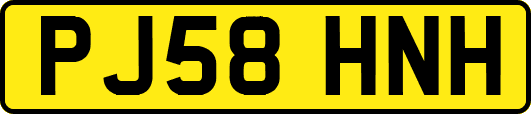 PJ58 HNH